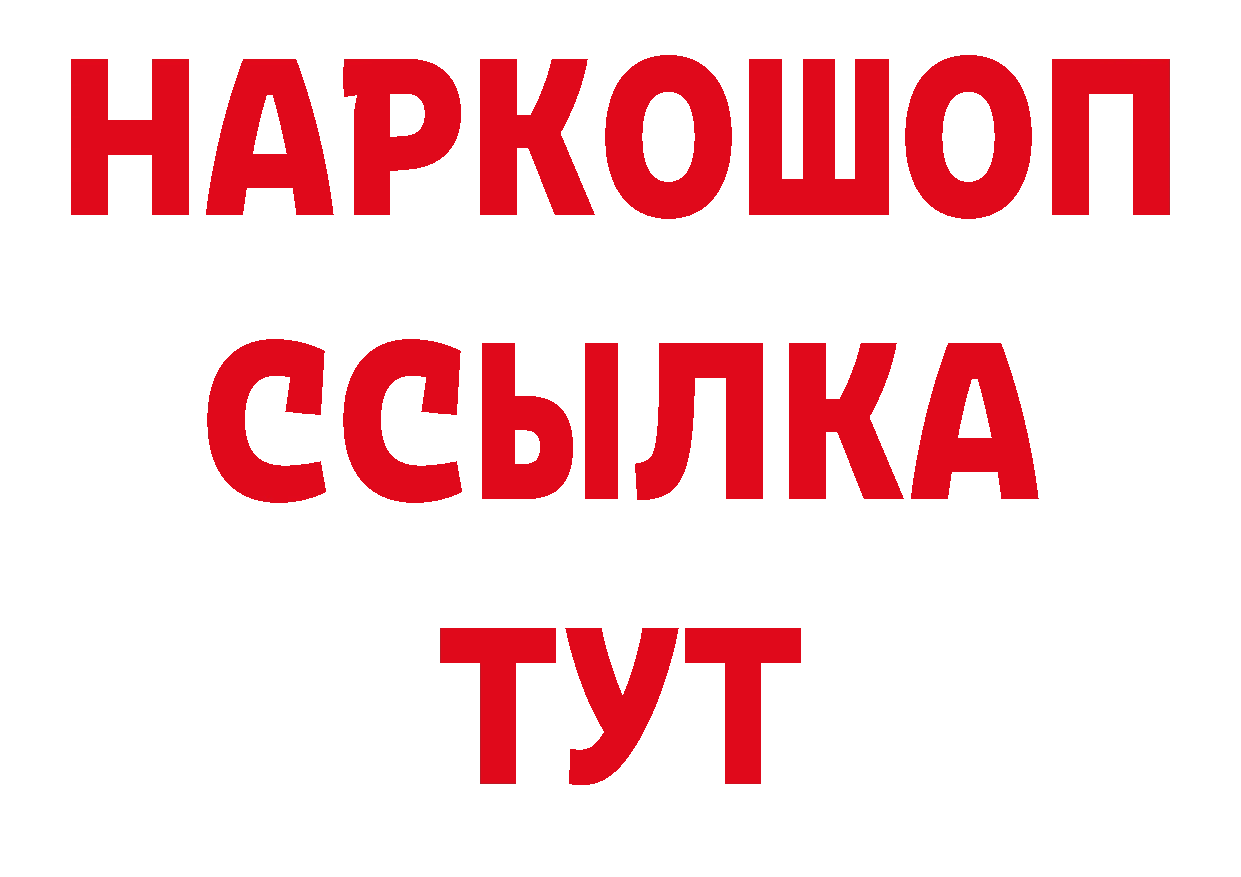 НАРКОШОП
ССЫЛКА
ТУТ